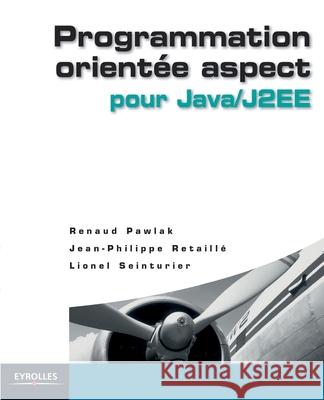 Programmation orientée aspect
pour Java/J2EE

Renaud Pawlak
Jean-Philippe Retaillé
Lionel Seinturier

EYROLLES

Kraina Książek